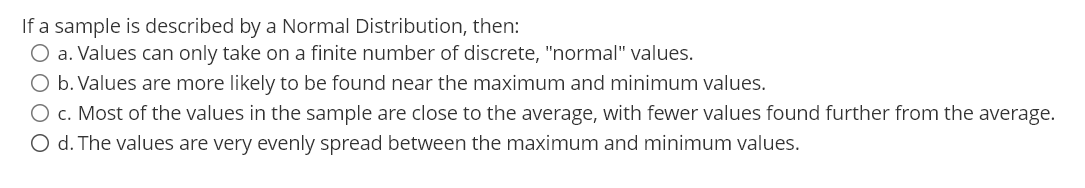 If a sample is described by a Normal Distribution, then:

a. Values can only take on a finite number of discrete, "normal" values.

b. Values are more likely to be found near the maximum and minimum values.

c. Most of the values in the sample are close to the average, with fewer values found further from the average.

d. The values are very evenly spread between the maximum and minimum values.